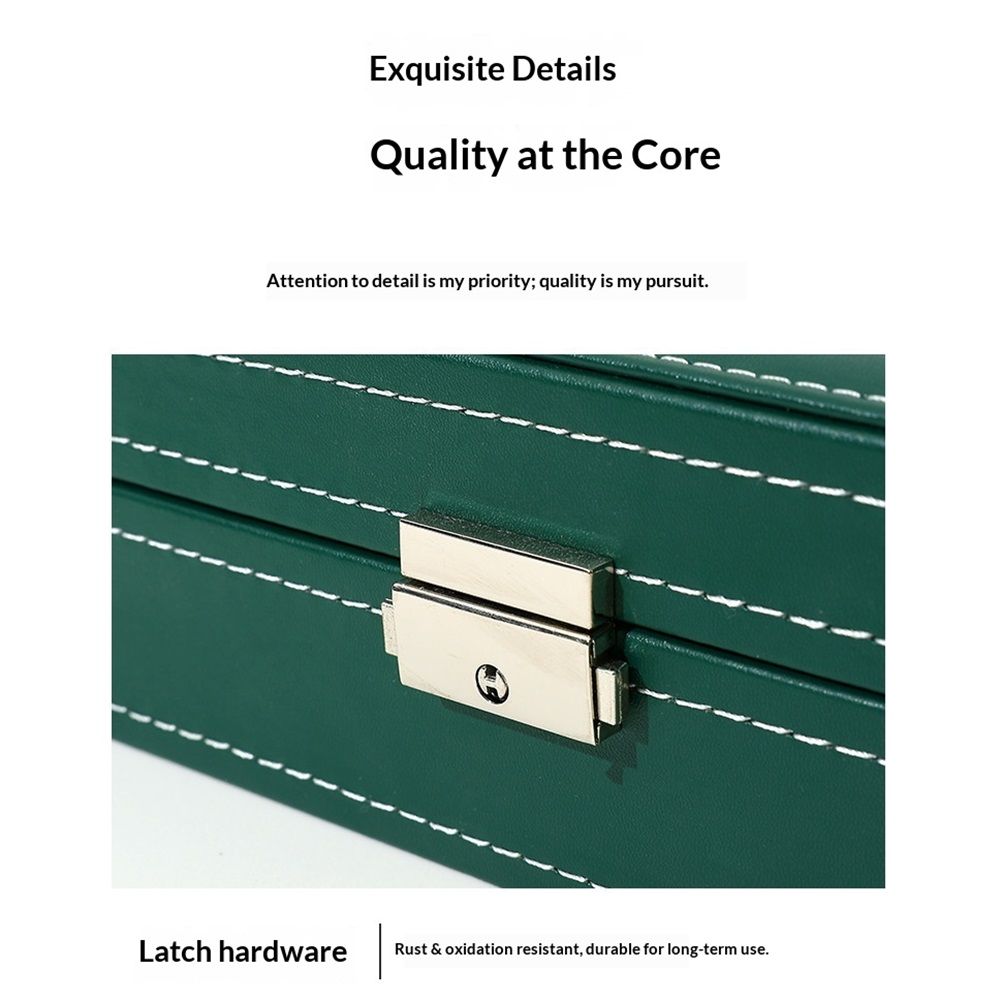 Exquisite Details

Quality at the Core

Attention to detail is my priority; quality is my pursuit.

Latch hardware

Rust & oxidation resistant, durable for long-term use.